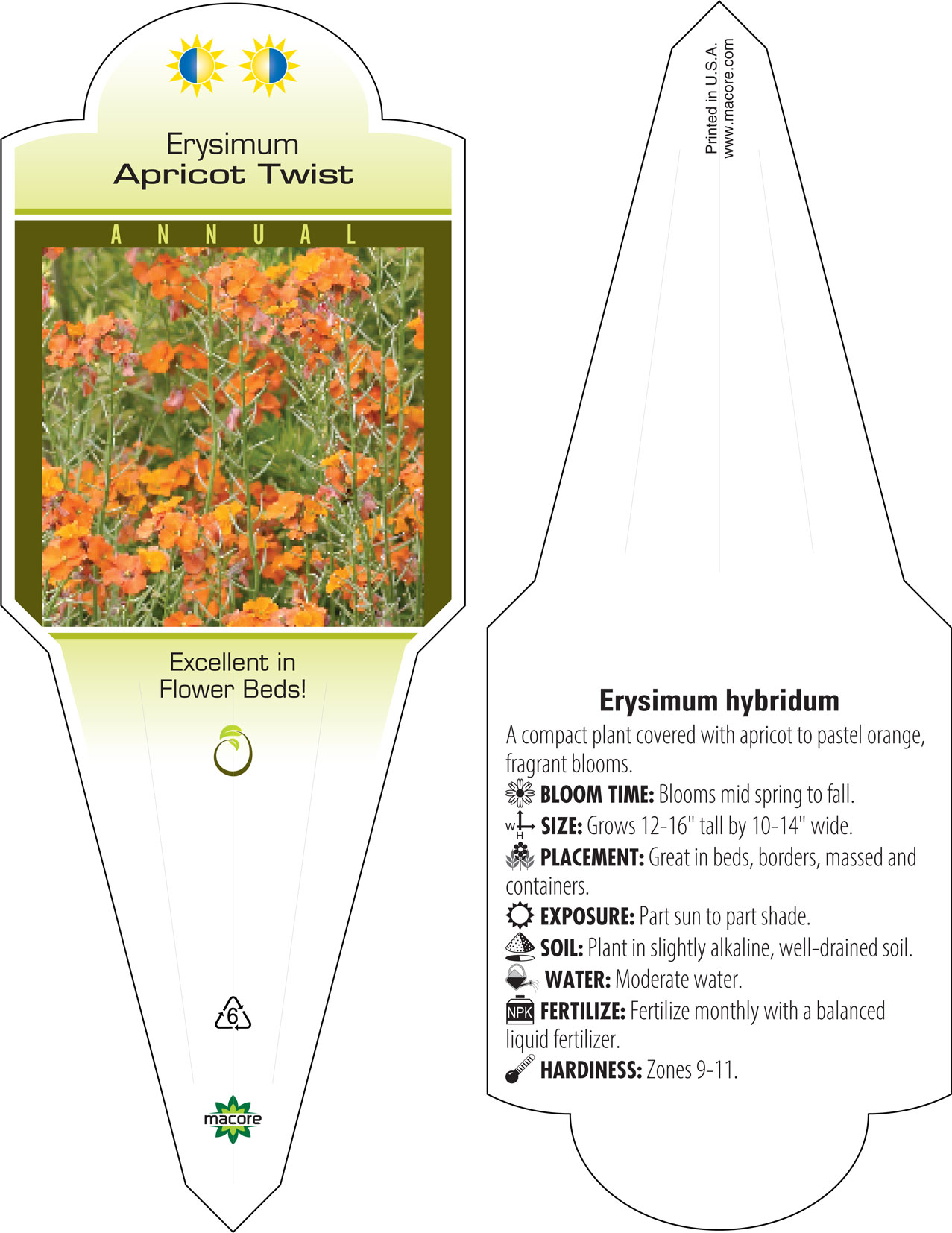 Erysimum
Apricot Twist

ANNUAL

Excellent in Flower Beds!

6

macore

Printed in U.S.A.
www.macore.com

Erysimum hybridum

A compact plant covered with apricot to pastel orange, fragrant blooms.

BLOOM TIME: Blooms mid spring to fall.

W H SIZE: Grows 12-16" tall by 10-14" wide.

PLACEMENT: Great in beds, borders, massed and containers.

EXPOSURE: Part sun to part shade.

SOIL: Plant in slightly alkaline, well-drained soil.

WATER: Moderate water.

NPK FERTILIZE: Fertilize monthly with a balanced liquid fertilizer.

HARDINESS: Zones 9-11.